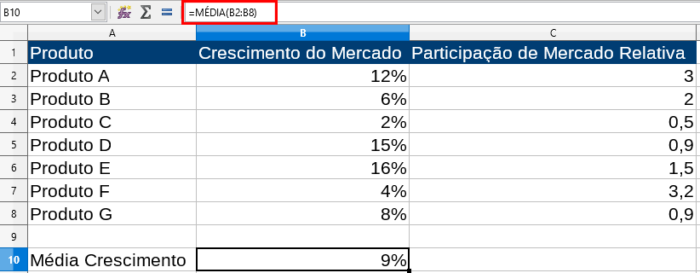 B10

=MÉDIA(B2:B8)

| | A | B | C |
|---|---|---|---|
| 1 | Produto | Crescimento do Mercado | Participação de Mercado Relativa |
| 2 | Produto A | 12% | 3 |
| 3 | Produto B | 6% | 2 |
| 4 | Produto C | 2% | 0,5 |
| 5 | Produto D | 15% | 0,9 |
| 6 | Produto E | 16% | 1,5 |
| 7 | Produto F | 4% | 3,2 |
| 8 | Produto G | 8% | 0,9 |
| 9 | | | |
| 10 | Média Crescimento | 9% | |